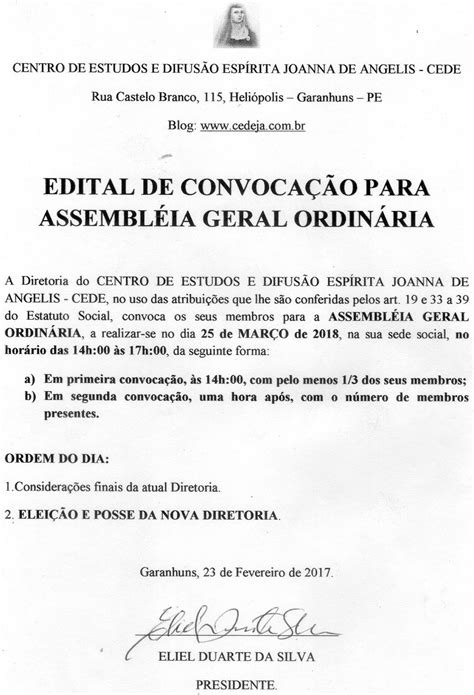 CENTRO DE ESTUDOS E DIFUSÃO ESPÍRITA JOANNA DE ANGELIS - CEDE

Rua Castelo Branco, 115, Heliópolis – Garanhuns – PE

Blog: www.cedeja.com.br

EDITAL DE CONVOCAÇÃO PARA ASSEMBLÉIA GERAL ORDINÁRIA

A Diretoria do CENTRO DE ESTUDOS E DIFUSÃO ESPÍRITA JOANNA DE ANGELIS - CEDE, no uso das atribuições que lhe são conferidas pelos art. 19 e 33 a 39 do Estatuto Social, convoca os seus membros para a ASSEMBLÉIA GERAL ORDINÁRIA, a realizar-se no dia 25 de MARÇO de 2018, na sua sede social, no horário das 14h:00 às 17h:00, da seguinte forma:

a) Em primeira convocação, às 14h:00, com pelo menos 1/3 dos seus membros;
b) Em segunda convocação, uma hora após, com o número de membros presentes.

ORDEM DO DIA:

1.Considerações finais da atual Diretoria.

2. ELEIÇÃO E POSSE DA NOVA DIRETORIA.

Garanhuns, 23 de Fevereiro de 2017.

Eliel Duarte Silva

ELIEL DUARTE DA SILVA

PRESIDENTE.